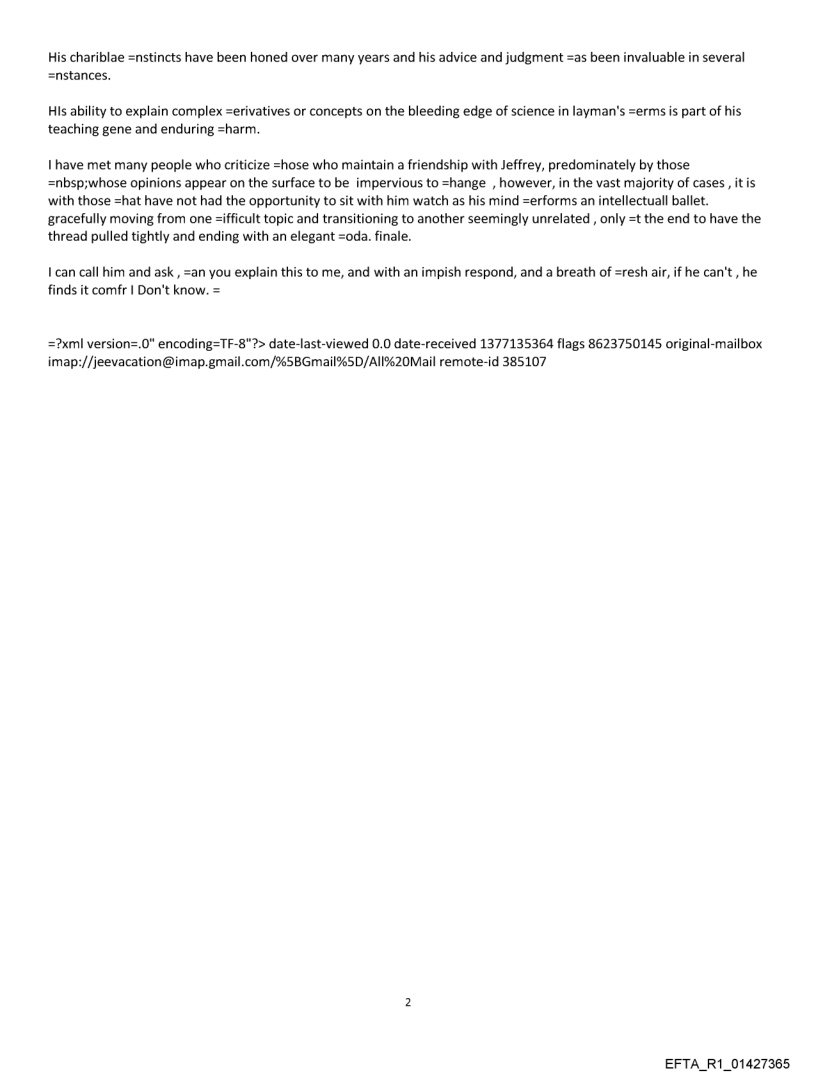 His chariblae =nstincts have been honed over many years and his advice and judgment =as been invaluable in several =nstances.

HIs ability to explain complex =erivatives or concepts on the bleeding edge of science in layman's =erms is part of his teaching gene and enduring =harm.

I have met many people who criticize =hose who maintain a friendship with Jeffrey, predominately by those =nbsp;whose opinions appear on the surface to be impervious to =hange , however, in the vast majority of cases , it is with those =hat have not had the opportunity to sit with him watch as his mind =erforms an intellectuall ballet. gracefully moving from one =ifficult topic and transitioning to another seemingly unrelated , only =t the end to have the thread pulled tightly and ending with an elegant =oda. finale.

I can call him and ask , =an you explain this to me, and with an impish respond, and a breath of =resh air, if he can't , he finds it comfr I Don't know. =

=?xml version=.0" encoding=TF-8"?> date-last-viewed 0.0 date-received 1377135364 flags 8623750145 original-mailbox imap://jeevacation@imap.gmail.com/%5BGmail%5D/All%20Mail remote-id 385107

2

EFTA_R1_01427365